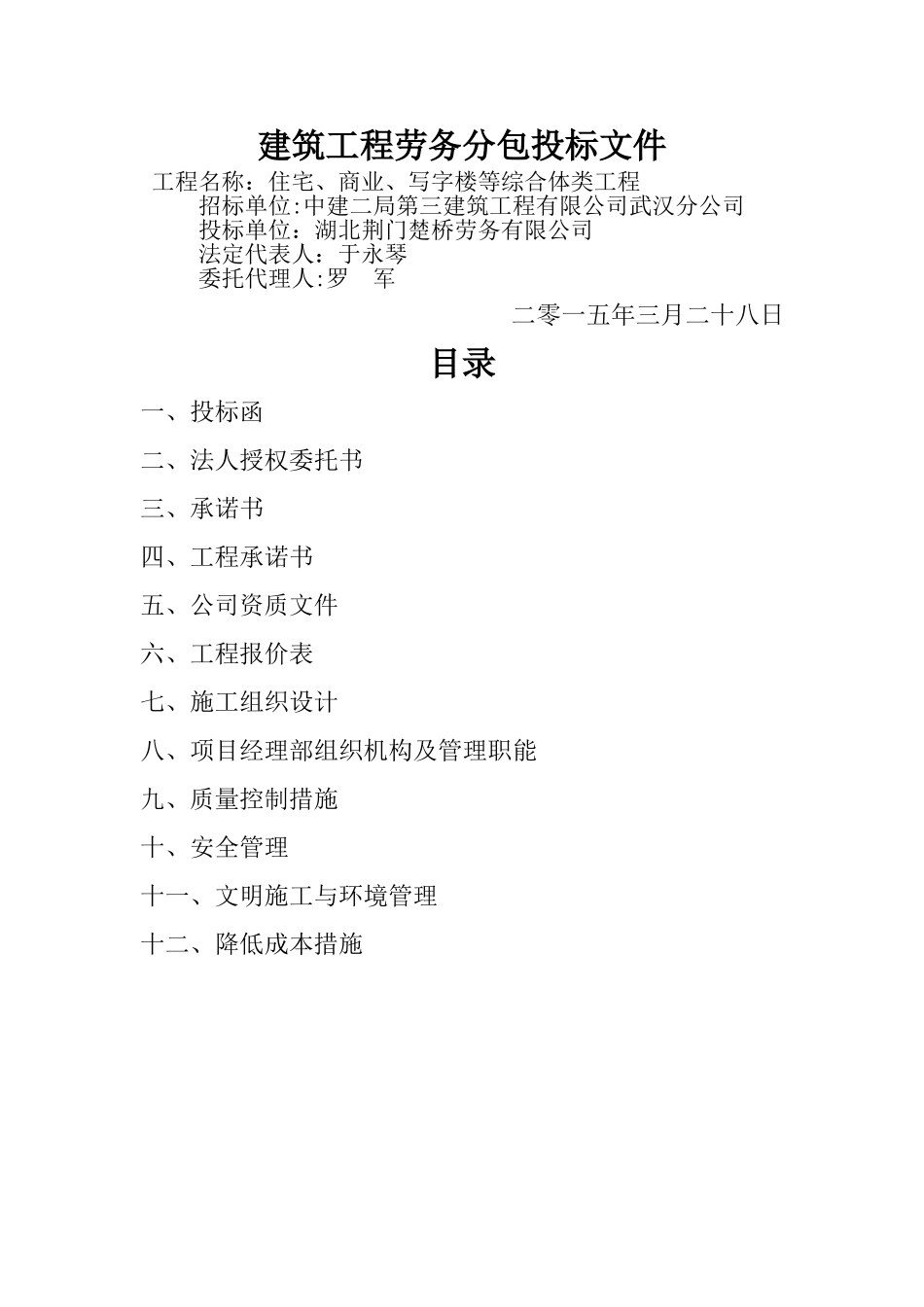 建筑工程劳务分包投标文件

工程名称：住宅、商业、写字楼等综合体类工程
招标单位:中建二局第三建筑工程有限公司武汉分公司
投标单位：湖北荆门楚桥劳务有限公司
法定代表人：于永琴
委托代理人:罗　军

二零一五年三月二十八日

目录

一、投标函

二、法人授权委托书

三、承诺书

四、工程承诺书

五、公司资质文件

六、工程报价表

七、施工组织设计

八、项目经理部组织机构及管理职能

九、质量控制措施

十、安全管理

十一、文明施工与环境管理

十二、降低成本措施